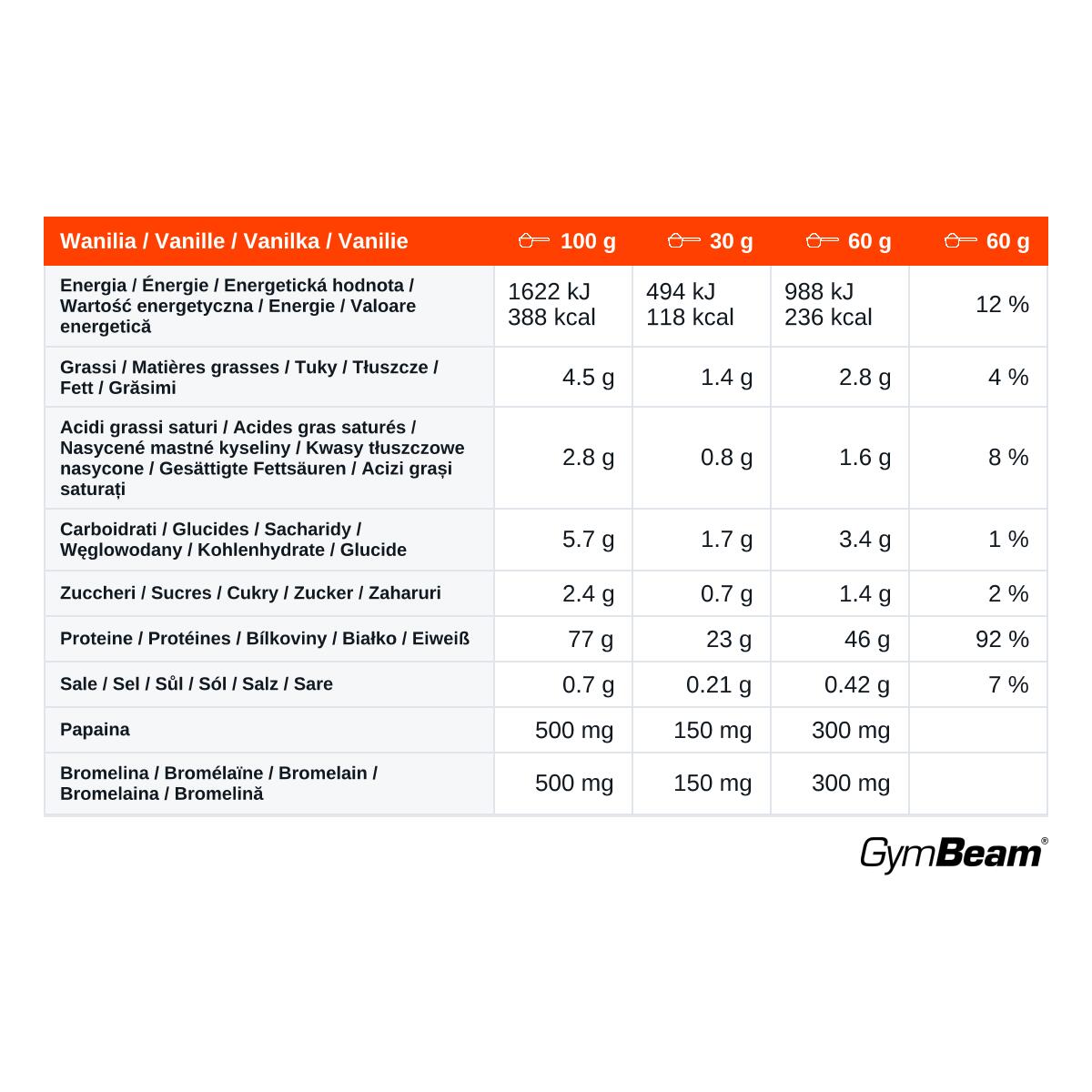 | Wanilia / Vanille / Vanilka / Vanilie | 100 g | 30 g | 60 g | 60 g |
|---|---|---|---|---|
| Energia / Énergie / Energetická hodnota / Wartość energetyczna / Energie / Valoare energetică | 1622 kJ 388 kcal | 494 kJ 118 kcal | 988 kJ 236 kcal | 12 % |
| Grassi / Matières grasses / Tuky / Tłuszcze / Fett / Grăsimi | 4.5 g | 1.4 g | 2.8 g | 4 % |
| Acidi grassi saturi / Acides gras saturés / Nasycené mastné kyseliny / Kwasy tłuszczowe nasycone / Gesättigte Fettsäuren / Acizi grași saturați | 2.8 g | 0.8 g | 1.6 g | 8 % |
| Carboidrati / Glucides / Sacharidy / Węglowodany / Kohlenhydrate / Glucide | 5.7 g | 1.7 g | 3.4 g | 1 % |
| Zuccheri / Sucres / Cukry / Zucker / Zaharuri | 2.4 g | 0.7 g | 1.4 g | 2 % |
| Proteine / Protéines / Bílkoviny / Białko / Eiweiß | 77 g | 23 g | 46 g | 92 % |
| Sale / Sel / Sůl / Sól / Salz / Sare | 0.7 g | 0.21 g | 0.42 g | 7 % |
| Papaina | 500 mg | 150 mg | 300 mg | |
| Bromelina / Bromélaïne / Bromelain / Bromelaina / Bromelină | 500 mg | 150 mg | 300 mg | |

GymBeam®